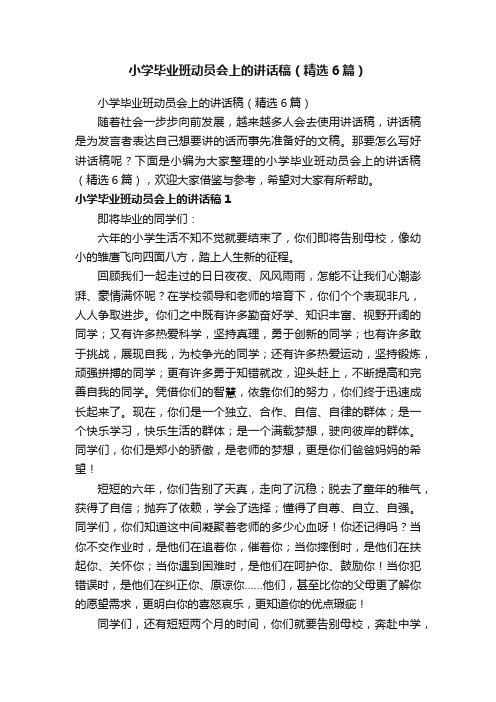 小学毕业班动员会上的讲话稿（精选6篇）

小学毕业班动员会上的讲话稿（精选6篇）

随着社会一步步向前发展，越来越多人会去使用讲话稿，讲话稿是为发言者表达自己想要讲的话而事先准备好的文稿。那要怎么写好讲话稿呢？下面是小编为大家整理的小学毕业班动员会上的讲话稿（精选6篇），欢迎大家借鉴与参考，希望对大家有所帮助。

小学毕业班动员会上的讲话稿1

即将毕业的同学们：

六年的小学生活不知不觉就要结束了，你们即将告别母校，像幼小的雏鹰飞向四面八方，踏上人生新的征程。

回顾我们一起走过的日日夜夜、风风雨雨，怎能不让我们心潮澎湃、豪情满怀呢？在学校领导和老师的培育下，你们个个表现非凡，人人争取进步。你们之中既有许多勤奋好学、知识丰富、视野开阔的同学；又有许多热爱科学，坚持真理，勇于创新的同学；也有许多敢于挑战，展现自我，为校争光的同学；还有许多热爱运动，坚持锻炼，顽强拼搏的同学；更有许多勇于知错就改，迎头赶上，不断提高和完善自我的同学。凭借你们的智慧，依靠你们的努力，你们终于迅速成长起来了。现在，你们是一个独立、合作、自信、自律的群体；是一个快乐学习，快乐生活的群体；是一个满载梦想，驶向彼岸的群体。同学们，你们是郑小的骄傲，是老师的梦想，更是你们爸爸妈妈的希望！

短短的六年，你们告别了天真，走向了沉稳；脱去了童年的稚气，获得了自信；抛弃了依赖，学会了选择；懂得了自尊、自立、自强。同学们，你们知道这中间凝聚着老师的多少心血呀！你还记得吗？当你不交作业时，是他们在追着你，催着你；当你摔倒时，是他们在扶起你、关怀你；当你遇到困难时，是他们在呵护你、鼓励你！当你犯错误时，是他们在纠正你、原谅你……他们，甚至比你的父母更了解你的愿望需求，更明白你的喜怒哀乐，更知道你的优点瑕疵！

同学们，还有短短两个月的时间，你们就要告别母校，奔赴中学，